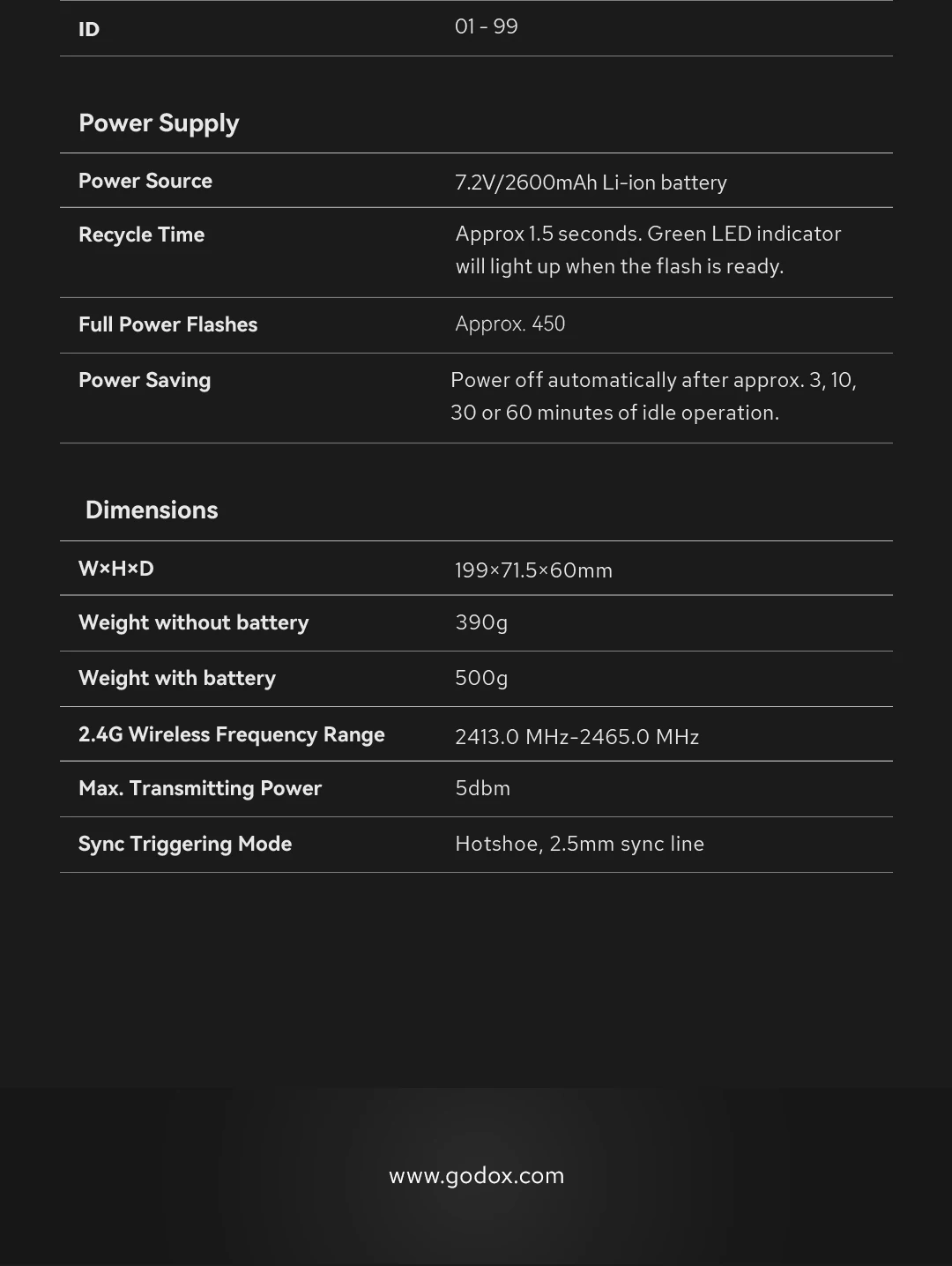 | ID | 01 - 99 |
|---|---|

Power Supply

| Power Source | 7.2V/2600mAh Li-ion battery |
|---|---|
| Recycle Time | Approx 1.5 seconds. Green LED indicator will light up when the flash is ready. |
| Full Power Flashes | Approx. 450 |
| Power Saving | Power off automatically after approx. 3, 10, 30 or 60 minutes of idle operation. |

Dimensions

| W×H×D | 199×71.5×60mm |
|---|---|
| Weight without battery | 390g |
| Weight with battery | 500g |
| 2.4G Wireless Frequency Range | 2413.0 MHz-2465.0 MHz |
| Max. Transmitting Power | 5dbm |
| Sync Triggering Mode | Hotshoe, 2.5mm sync line |

www.godox.com